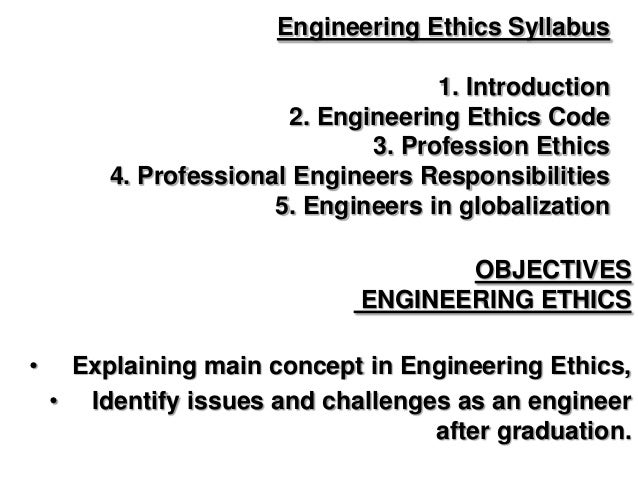 Engineering Ethics Syllabus

1. Introduction
2. Engineering Ethics Code
3. Profession Ethics
4. Professional Engineers Responsibilities
5. Engineers in globalization

OBJECTIVES
ENGINEERING ETHICS

• Explaining main concept in Engineering Ethics,
• Identify issues and challenges as an engineer after graduation.